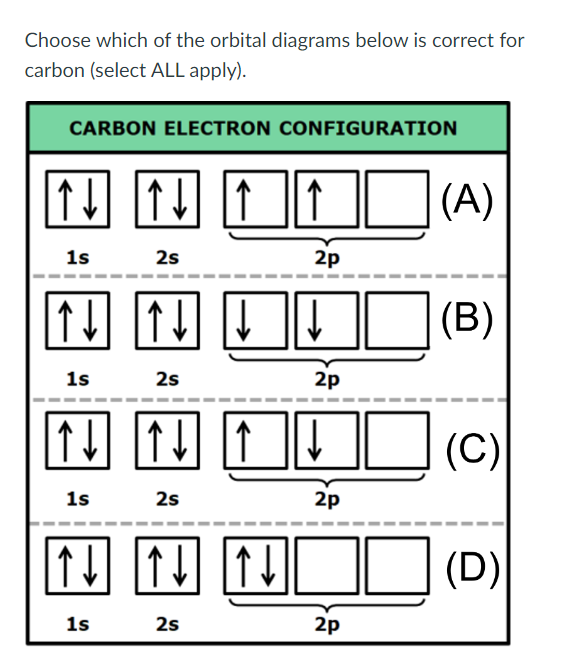 Choose which of the orbital diagrams below is correct for carbon (select ALL apply).

CARBON ELECTRON CONFIGURATION

↑↓ ↑↓ ↑ ↑ (A)
1s 2s 2p

↑↓ ↑↓ ↓ ↓ (B)
1s 2s 2p

↑↓ ↑↓ ↑ ↓ (C)
1s 2s 2p

↑↓ ↑↓ ↑↓ (D)
1s 2s 2p